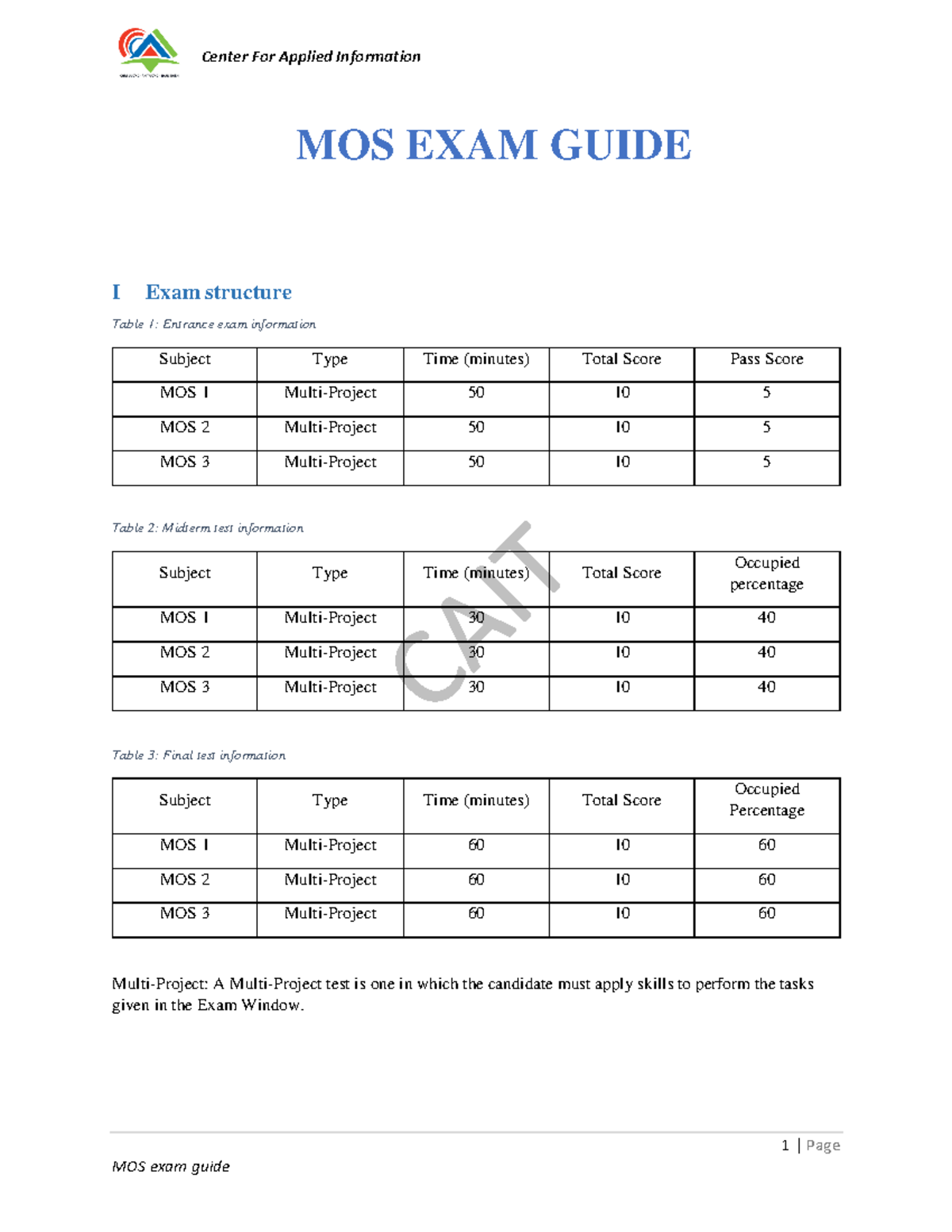 Center For Applied Information

MOS EXAM GUIDE

I Exam structure

Table 1: Entrance exam information

| Subject | Type | Time (minutes) | Total Score | Pass Score |
|---|---|---|---|---|
| MOS 1 | Multi-Project | 50 | 10 | 5 |
| MOS 2 | Multi-Project | 50 | 10 | 5 |
| MOS 3 | Multi-Project | 50 | 10 | 5 |

Table 2: Midterm test information

| Subject | Type | Time (minutes) | Total Score | Occupied percentage |
|---|---|---|---|---|
| MOS 1 | Multi-Project | 30 | 10 | 40 |
| MOS 2 | Multi-Project | 30 | 10 | 40 |
| MOS 3 | Multi-Project | 30 | 10 | 40 |

CAIT

Table 3: Final test information

| Subject | Type | Time (minutes) | Total Score | Occupied Percentage |
|---|---|---|---|---|
| MOS 1 | Multi-Project | 60 | 10 | 60 |
| MOS 2 | Multi-Project | 60 | 10 | 60 |
| MOS 3 | Multi-Project | 60 | 10 | 60 |

Multi-Project: A Multi-Project test is one in which the candidate must apply skills to perform the tasks given in the Exam Window.

1 | Page

MOS exam guide